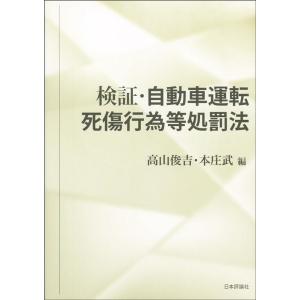 検証・自動車運転
死傷行為等処罰法

高山俊吉・本庄武 編

日本評論社